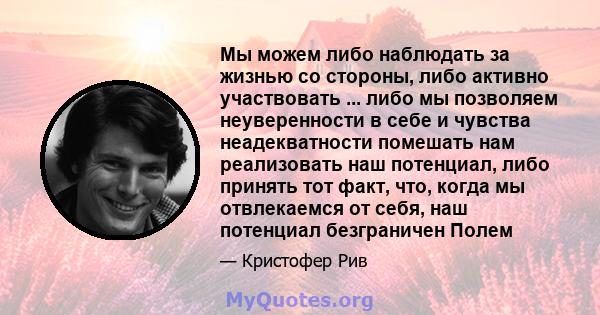 Мы можем либо наблюдать за жизнью со стороны, либо активно участвовать ... либо мы позволяем неуверенности в себе и чувства неадекватности помешать нам реализовать наш потенциал, либо принять тот факт, что, когда мы отвлекаемся от себя, наш потенциал безграничен Полем

— Кристофер Рив

MyQuotes.org